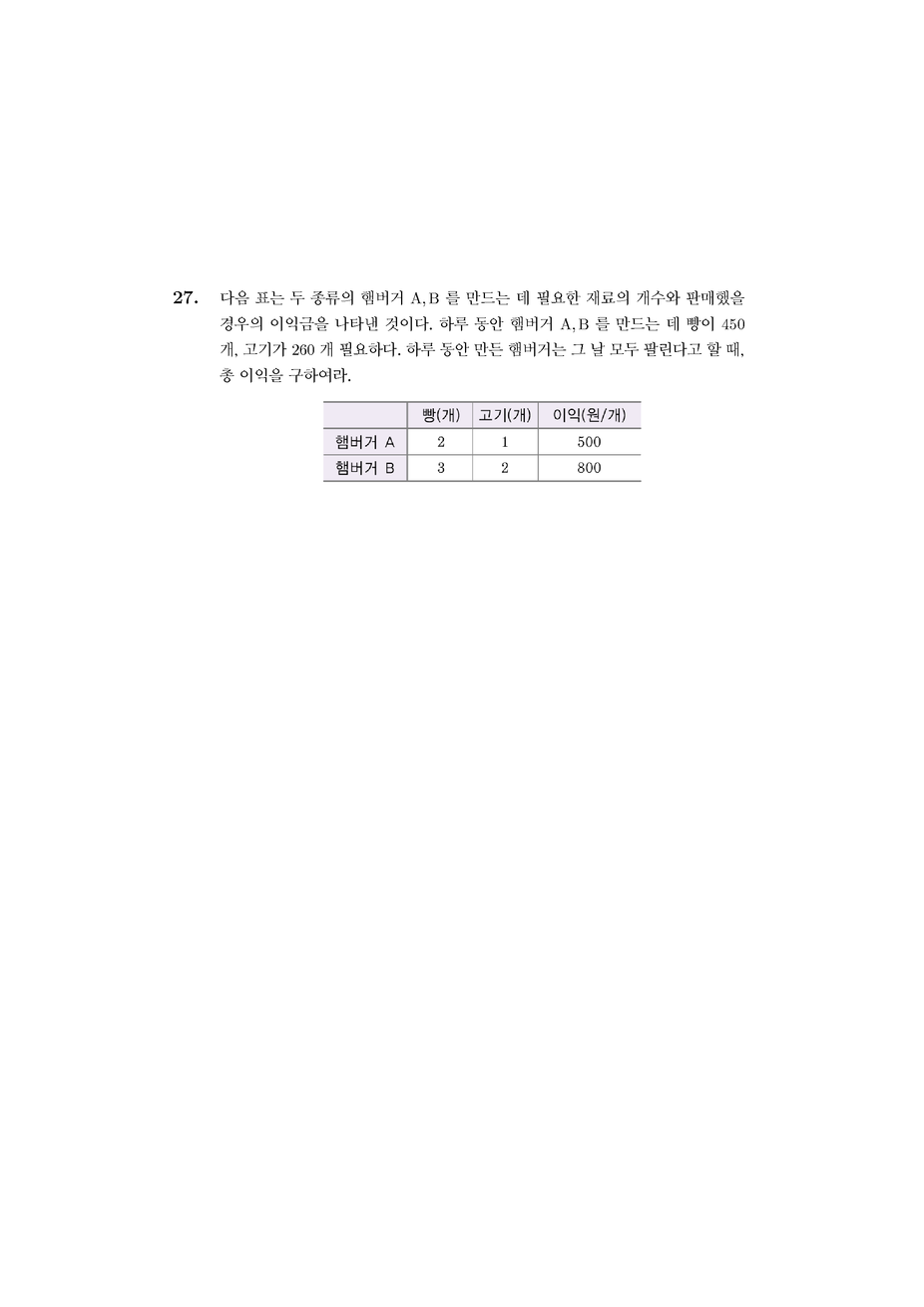 27. 다음 표는 두 종류의 햄버거 A, B 를 만드는 데 필요한 재료의 개수와 판매했을 경우의 이익금을 나타낸 것이다. 하루 동안 햄버거 A, B 를 만드는 데 빵이 450 개, 고기가 260 개 필요하다. 하루 동안 만든 햄버거는 그 날 모두 팔린다고 할 때, 총 이익을 구하여라.

| | 빵(개) | 고기(개) | 이익(원/개) |
|---|---|---|---|
| 햄버거 A | 2 | 1 | 500 |
| 햄버거 B | 3 | 2 | 800 |